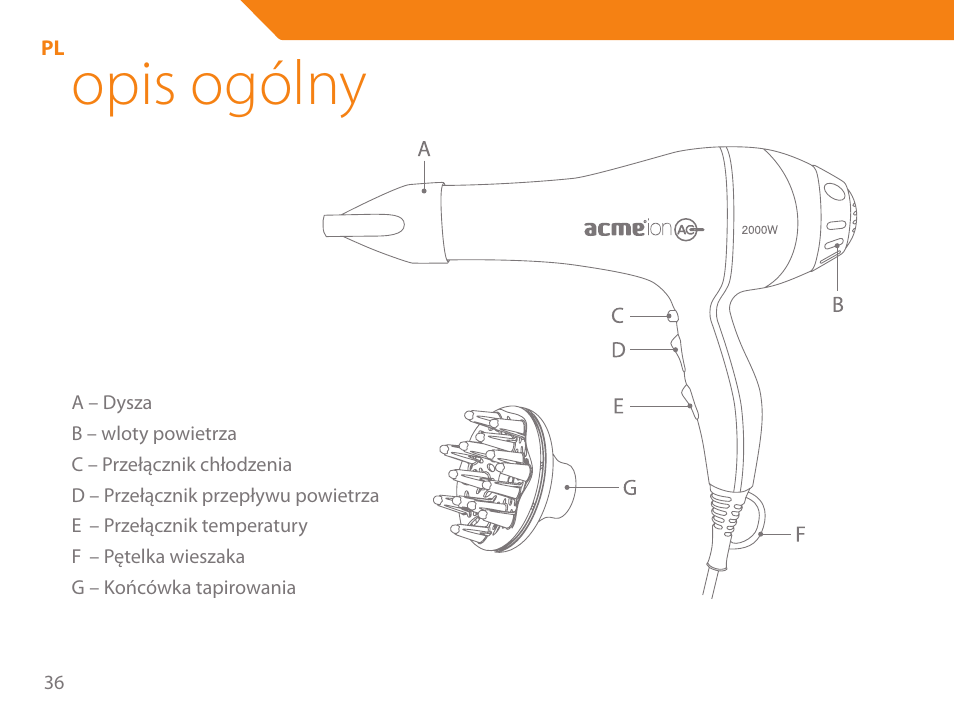 PL

opis ogólny

A

acme ion AC

2000W

B

C

D

E

G

F

A – Dysza

B – wloty powietrza

C – Przełącznik chłodzenia

D – Przełącznik przepływu powietrza

E – Przełącznik temperatury

F – Pętelka wieszaka

G – Końcówka tapirowania

36